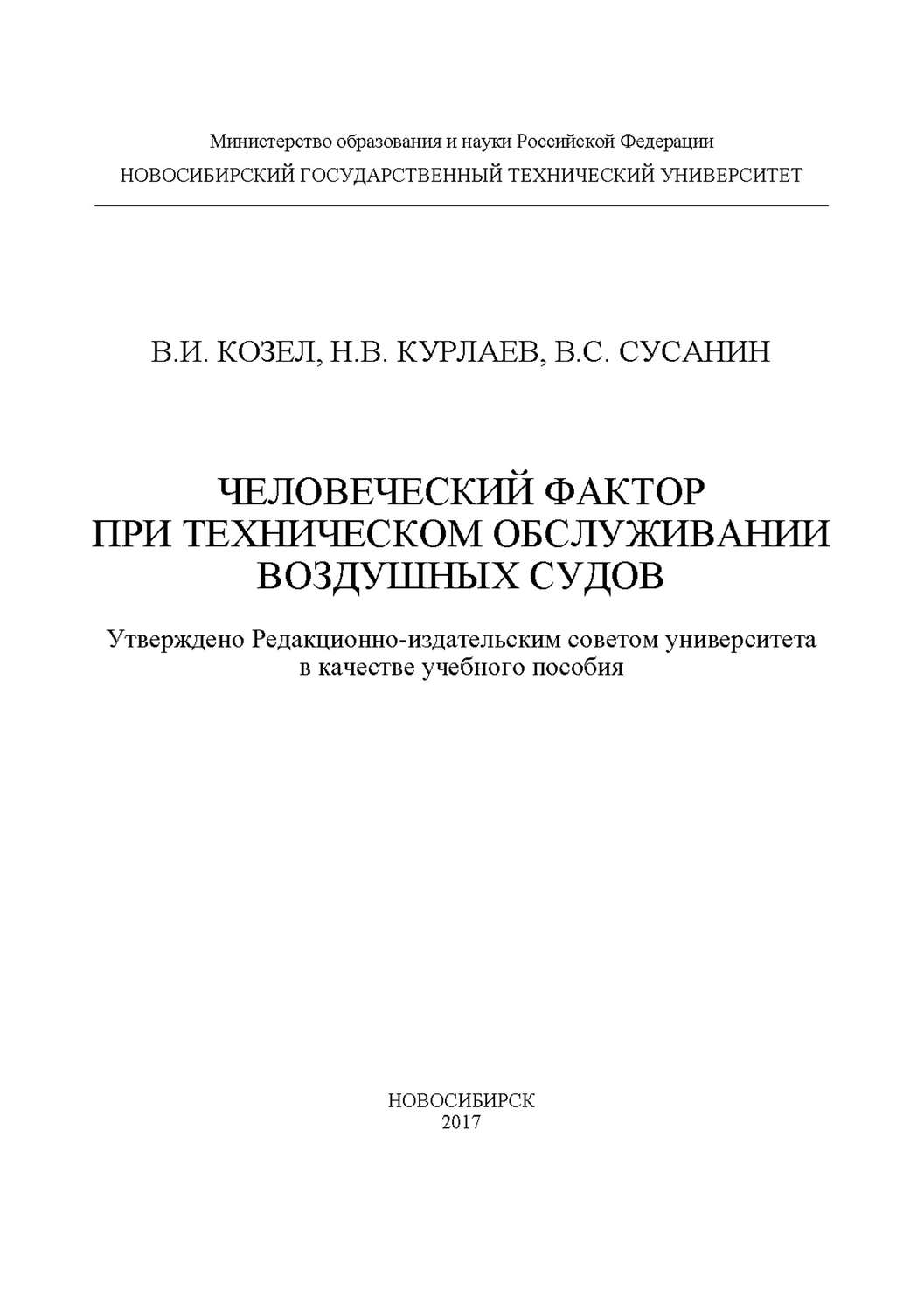 Министерство образования и науки Российской Федерации
НОВОСИБИРСКИЙ ГОСУДАРСТВЕННЫЙ ТЕХНИЧЕСКИЙ УНИВЕРСИТЕТ

В.И. КОЗЕЛ, Н.В. КУРЛАЕВ, В.С. СУСАНИН

ЧЕЛОВЕЧЕСКИЙ ФАКТОР ПРИ ТЕХНИЧЕСКОМ ОБСЛУЖИВАНИИ ВОЗДУШНЫХ СУДОВ

Утверждено Редакционно-издательским советом университета в качестве учебного пособия

НОВОСИБИРСК
2017